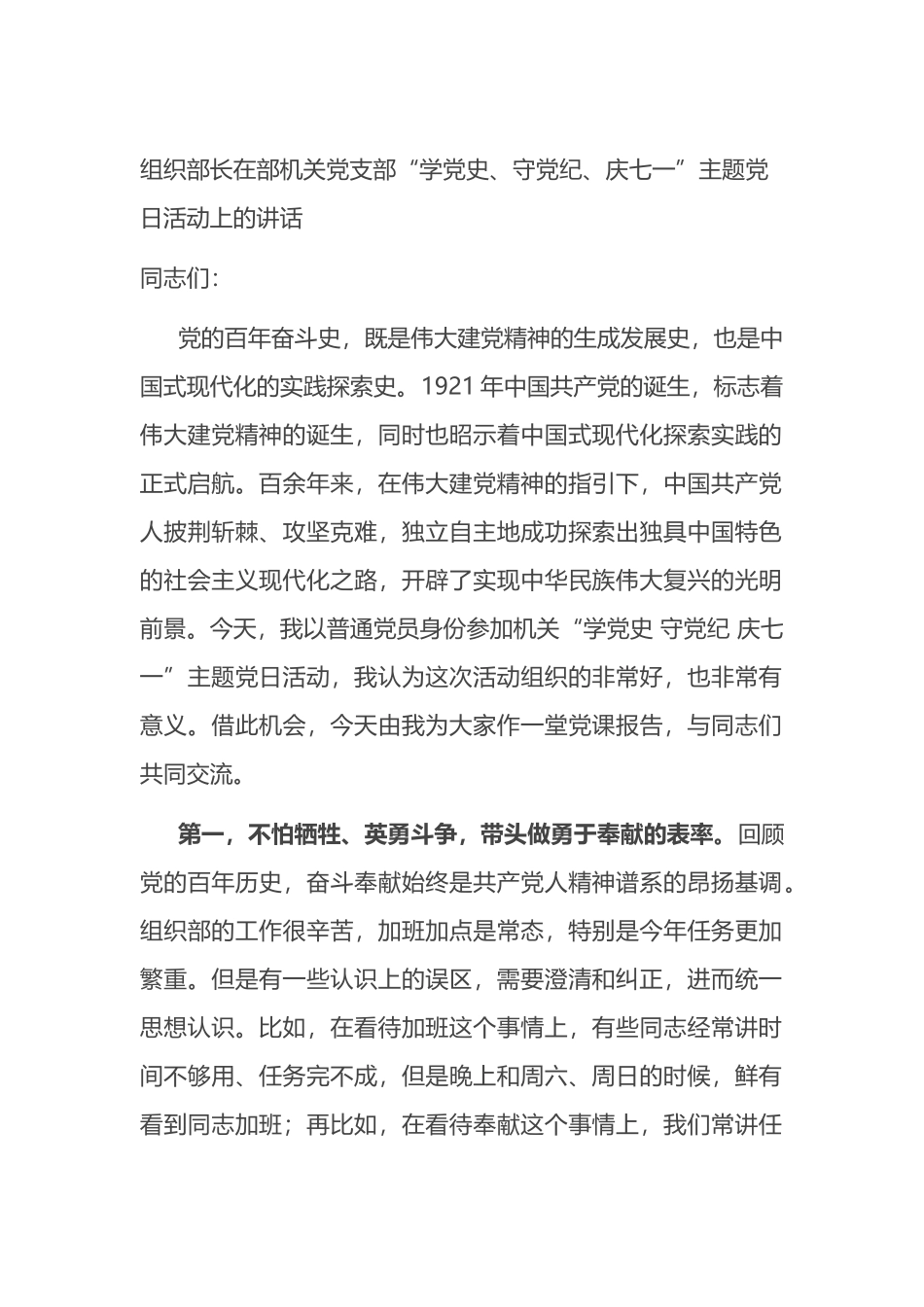 组织部长在部机关党支部“学党史、守党纪、庆七一”主题党日活动上的讲话

同志们：

党的百年奋斗史，既是伟大建党精神的生成发展史，也是中国式现代化的实践探索史。1921年中国共产党的诞生，标志着伟大建党精神的诞生，同时也昭示着中国式现代化探索实践的正式启航。百余年来，在伟大建党精神的指引下，中国共产党人披荆斩棘、攻坚克难，独立自主地成功探索出独具中国特色的社会主义现代化之路，开辟了实现中华民族伟大复兴的光明前景。今天，我以普通党员身份参加机关“学党史 守党纪 庆七一”主题党日活动，我认为这次活动组织的非常好，也非常有意义。借此机会，今天由我为大家作一堂党课报告，与同志们共同交流。

第一，不怕牺牲、英勇斗争，带头做勇于奉献的表率。回顾党的百年历史，奋斗奉献始终是共产党人精神谱系的昂扬基调。组织部的工作很辛苦，加班加点是常态，特别是今年任务更加繁重。但是有一些认识上的误区，需要澄清和纠正，进而统一思想认识。比如，在看待加班这个事情上，有些同志经常讲时间不够用、任务完不成，但是晚上和周六、周日的时候，鲜有看到同志加班；再比如，在看待奉献这个事情上，我们常讲任